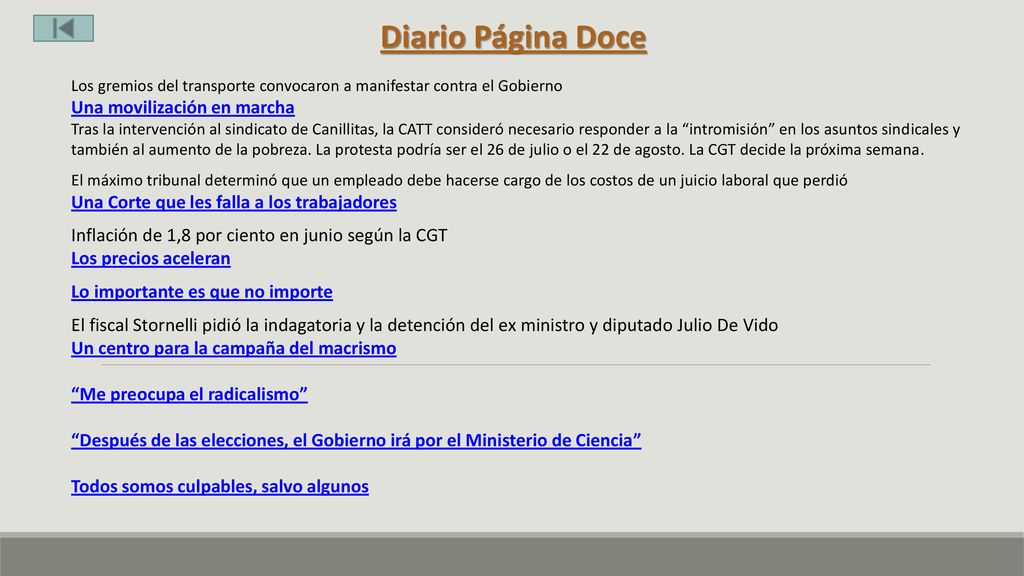 Diario Página Doce

Los gremios del transporte convocaron a manifestar contra el Gobierno
Una movilización en marcha
Tras la intervención al sindicato de Canillitas, la CATT consideró necesario responder a la “intromisión” en los asuntos sindicales y también al aumento de la pobreza. La protesta podría ser el 26 de julio o el 22 de agosto. La CGT decide la próxima semana.

El máximo tribunal determinó que un empleado debe hacerse cargo de los costos de un juicio laboral que perdió
Una Corte que les falla a los trabajadores

Inflación de 1,8 por ciento en junio según la CGT
Los precios aceleran

Lo importante es que no importe

El fiscal Stornelli pidió la indagatoria y la detención del ex ministro y diputado Julio De Vido
Un centro para la campaña del macrismo

“Me preocupa el radicalismo”

“Después de las elecciones, el Gobierno irá por el Ministerio de Ciencia”

Todos somos culpables, salvo algunos